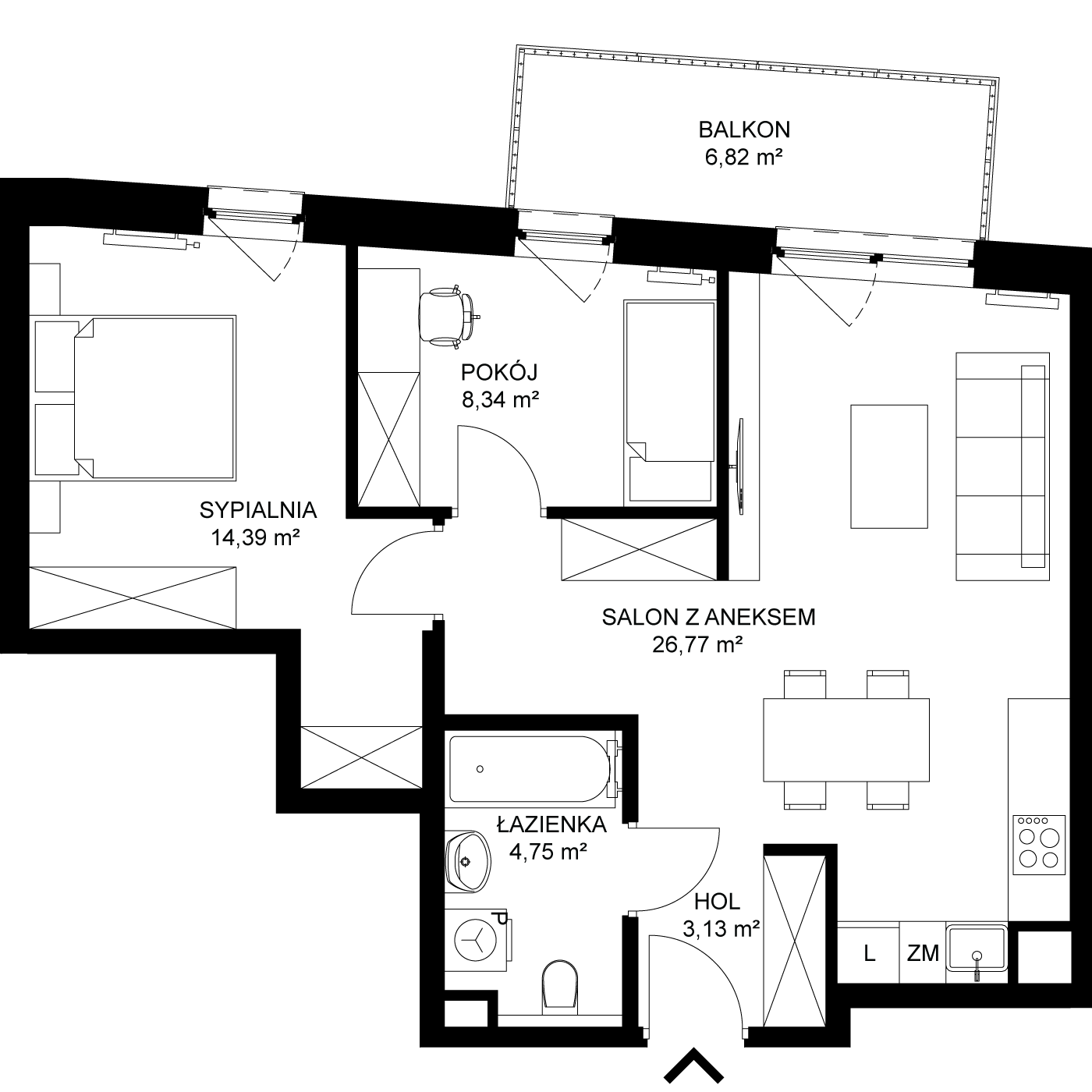 BALKON
6,82 m²

POKÓJ
8,34 m²

SYPIALNIA
14,39 m²

SALON Z ANEKSEM
26,77 m²

ŁAZIENKA
4,75 m²

P

HOL
3,13 m²

L

ZM